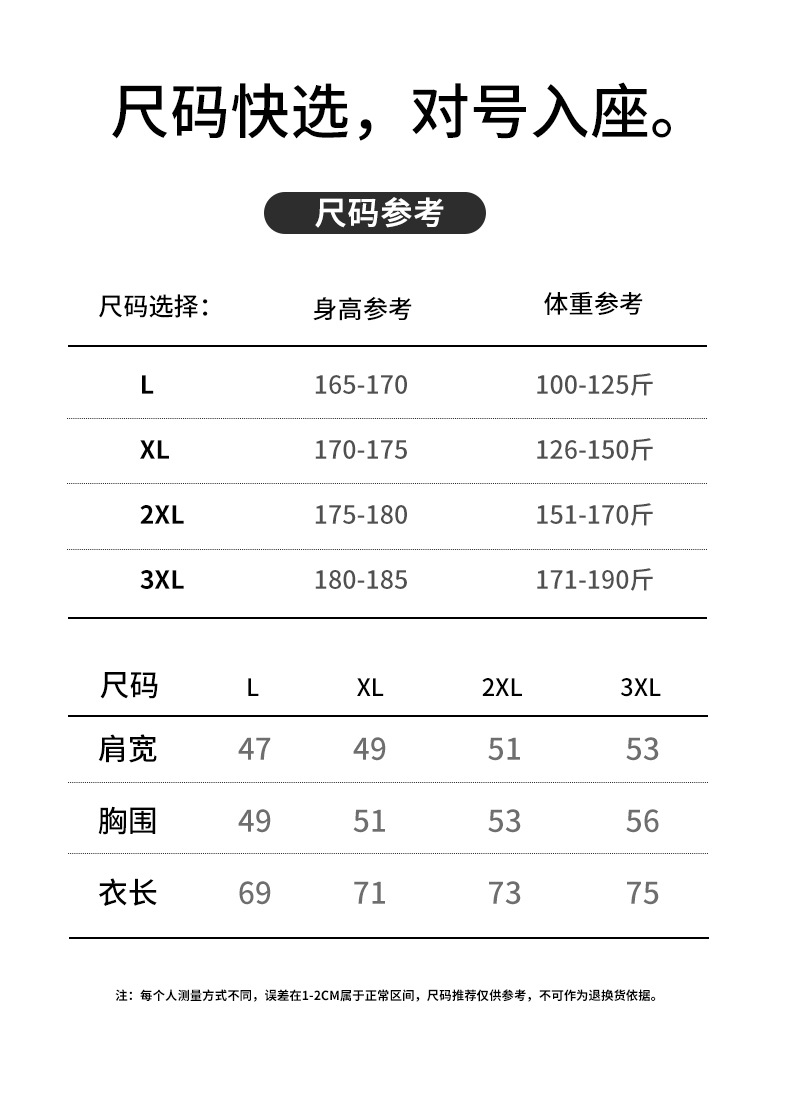 尺码快选，对号入座。

尺码参考

| 尺码选择： | 身高参考 | 体重参考 |
|---|---|---|
| L | 165-170 | 100-125斤 |
| XL | 170-175 | 126-150斤 |
| 2XL | 175-180 | 151-170斤 |
| 3XL | 180-185 | 171-190斤 |

| 尺码 | L | XL | 2XL | 3XL |
|---|---|---|---|---|
| 肩宽 | 47 | 49 | 51 | 53 |
| 胸围 | 49 | 51 | 53 | 56 |
| 衣长 | 69 | 71 | 73 | 75 |

注：每个人测量方式不同，误差在1-2CM属于正常区间，尺码推荐仅供参考，不可作为退换货依据。